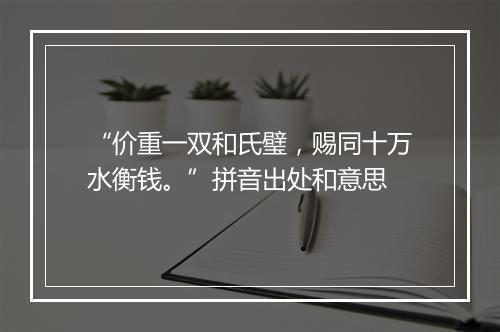 “价重一双和氏璧，赐同十万水衡钱。”拼音出处和意思